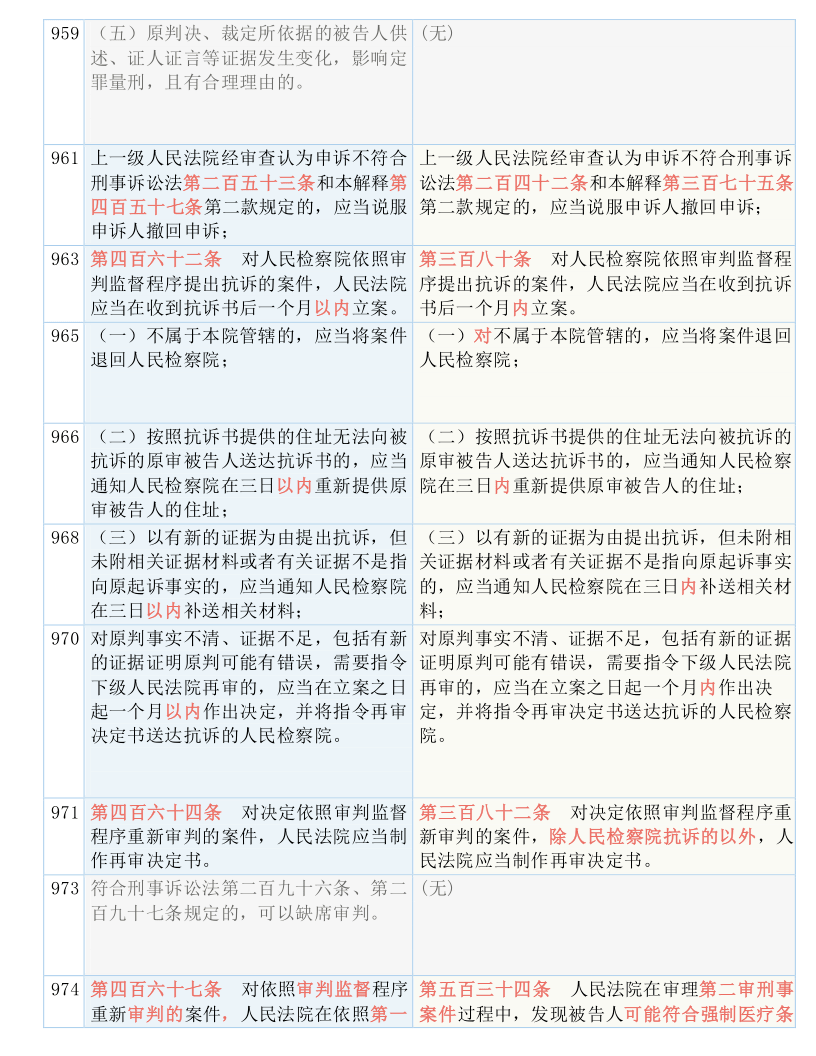 | 959 | （五）原判决、裁定所依据的被告人供述、证人证言等证据发生变化，影响定罪量刑，且有合理理由的。 | （无） |
|---|---|---|
| 961 | 上一级人民法院经审查认为申诉不符合刑事诉讼法第二百五十三条和本解释第四百五十七条第二款规定的，应当说服申诉人撤回申诉； | 上一级人民法院经审查认为申诉不符合刑事诉讼法第二百四十二条和本解释第三百七十五条第二款规定的，应当说服申诉人撤回申诉； |
| 963 | 第四百六十二条　对人民检察院依照审判监督程序提出抗诉的案件，人民法院应当在收到抗诉书后一个月以内立案。 | 第三百八十条　对人民检察院依照审判监督程序提出抗诉的案件，人民法院应当在收到抗诉书后一个月内立案。 |
| 965 | （一）不属于本院管辖的，应当将案件退回人民检察院； | （一）对不属于本院管辖的，应当将案件退回人民检察院； |
| 966 | （二）按照抗诉书提供的住址无法向被抗诉的原审被告人送达抗诉书的，应当通知人民检察院在三日以内重新提供原审被告人的住址； | （二）按照抗诉书提供的住址无法向被抗诉的原审被告人送达抗诉书的，应当通知人民检察院在三日内重新提供原审被告人的住址； |
| 968 | （三）以有新的证据为由提出抗诉，但未附相关证据材料或者有关证据不是指向原起诉事实的，应当通知人民检察院在三日以内补送相关材料； | （三）以有新的证据为由提出抗诉，但未附相关证据材料或者有关证据不是指向原起诉事实的，应当通知人民检察院在三日内补送相关材料； |
| 970 | 对原判事实不清、证据不足，包括有新的证据证明原判可能有错误，需要指令下级人民法院再审的，应当在立案之日起一个月以内作出决定，并将指令再审决定书送达抗诉的人民检察院。 | 对原判事实不清、证据不足，包括有新的证据证明原判可能有错误，需要指令下级人民法院再审的，应当在立案之日起一个月内作出决定，并将指令再审决定书送达抗诉的人民检察院。 |
| 971 | 第四百六十四条　对决定依照审判监督程序重新审判的案件，人民法院应当制作再审决定书。 | 第三百八十二条　对决定依照审判监督程序重新审判的案件，除人民检察院抗诉的以外，人民法院应当制作再审决定书。 |
| 973 | 符合刑事诉讼法第二百九十六条、第二百九十七条规定的，可以缺席审判。 | （无） |
| 974 | 第四百六十七条　对依照审判监督程序重新审判的案件，人民法院在依照第一 | 第五百三十四条　人民法院在审理第二审刑事案件过程中，发现被告人可能符合强制医疗条 |